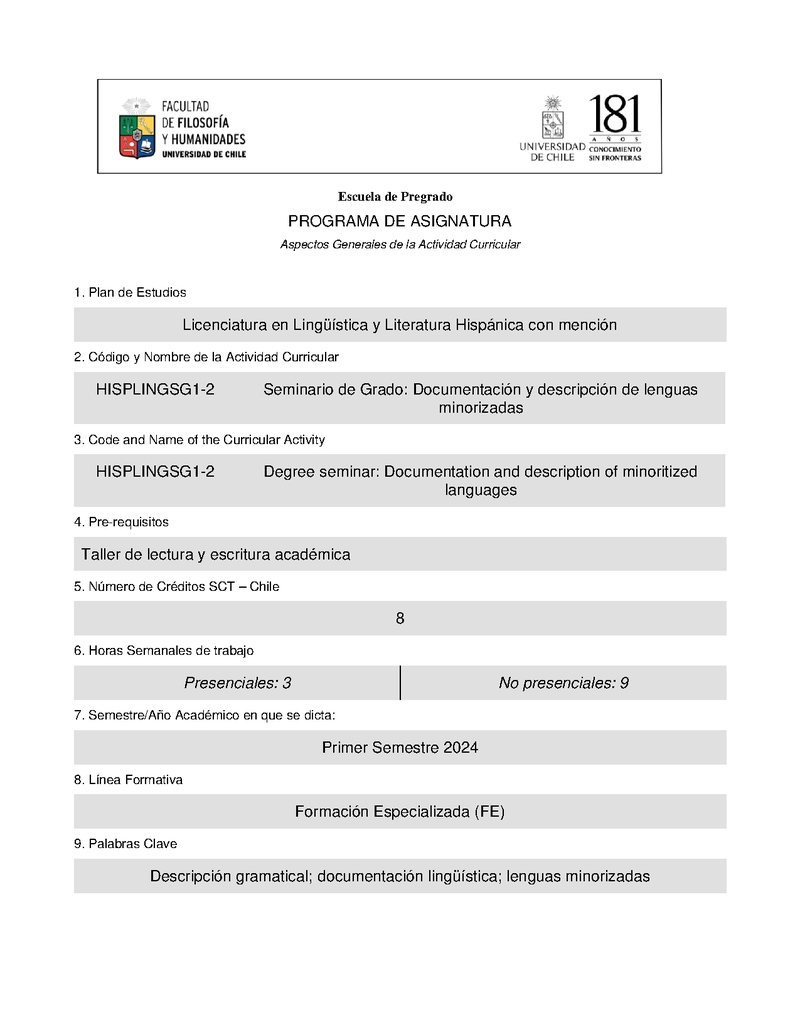 FACULTAD
DE FILOSOFÍA
Y HUMANIDADES
UNIVERSIDAD DE CHILE

UNIVERSIDAD DE CHILE

181
AÑOS
CONOCIMIENTO SIN FRONTERAS

Escuela de Pregrado

PROGRAMA DE ASIGNATURA

Aspectos Generales de la Actividad Curricular

1. Plan de Estudios

Licenciatura en Lingüística y Literatura Hispánica con mención

2. Código y Nombre de la Actividad Curricular

HISPLINGSG1-2 Seminario de Grado: Documentación y descripción de lenguas minorizadas

3. Code and Name of the Curricular Activity

HISPLINGSG1-2 Degree seminar: Documentation and description of minoritized languages

4. Pre-requisitos

Taller de lectura y escritura académica

5. Número de Créditos SCT – Chile

8

6. Horas Semanales de trabajo

| Presenciales: 3 | No presenciales: 9 |
|---|---|

7. Semestre/Año Académico en que se dicta:

Primer Semestre 2024

8. Línea Formativa

Formación Especializada (FE)

9. Palabras Clave

Descripción gramatical; documentación lingüística; lenguas minorizadas